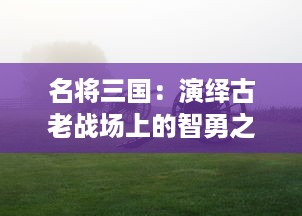 名将三国：演绎古老战场上的智勇之